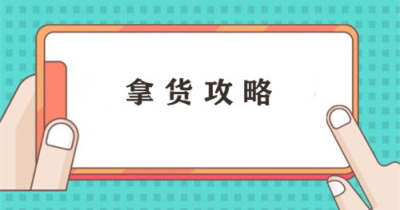 拿货攻略